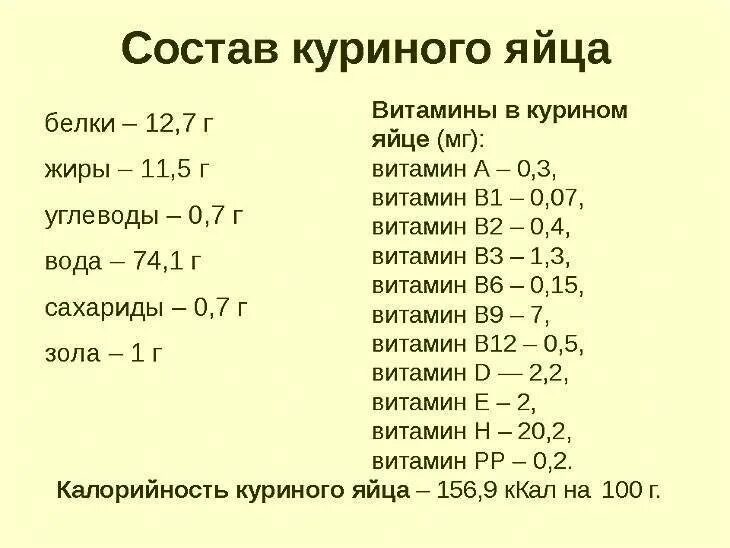 Состав куриного яйца

белки – 12,7 г

жиры – 11,5 г

углеводы – 0,7 г

вода – 74,1 г

сахариды – 0,7 г

зола – 1 г

Витамины в курином яйце (мг):
витамин А – 0,3,
витамин В1 – 0,07,
витамин В2 – 0,4,
витамин В3 – 1,3,
витамин В6 – 0,15,
витамин В9 – 7,
витамин В12 – 0,5,
витамин D — 2,2,
витамин Е – 2,
витамин Н – 20,2,
витамин РР – 0,2.

Калорийность куриного яйца – 156,9 кКал на 100 г.